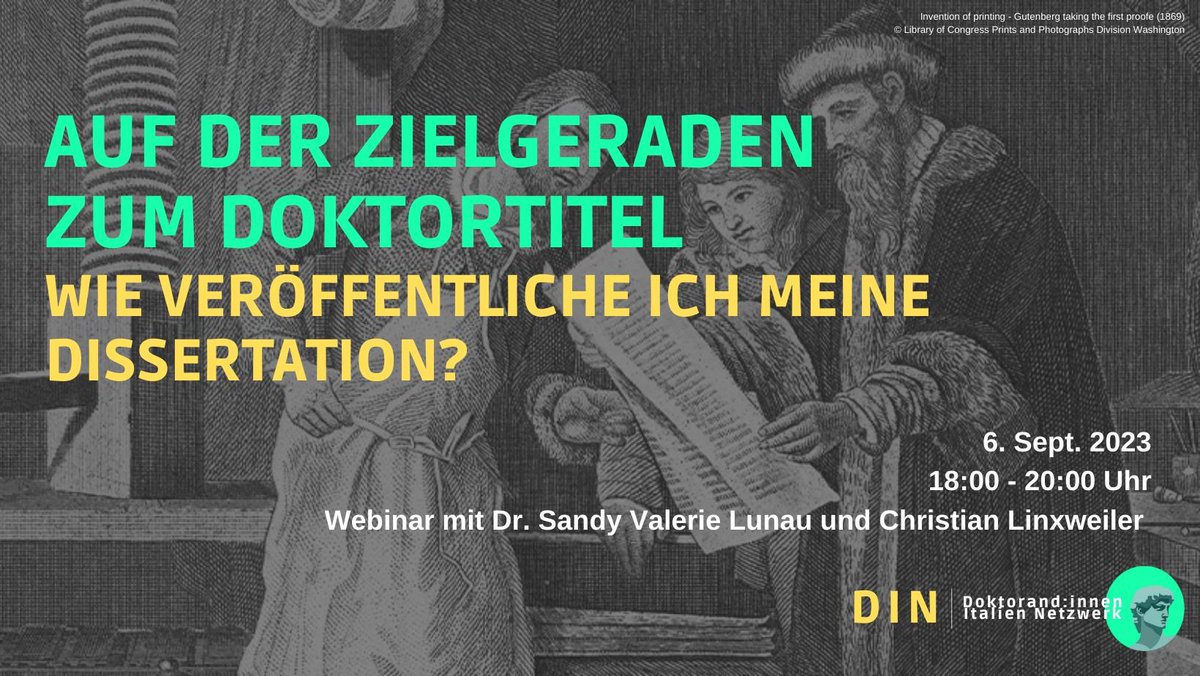 Invention of printing - Gutenberg taking the first proofe (1869)
© Library of Congress Prints and Photographs Division Washington

AUF DER ZIELGERADEN ZUM DOKTORTITEL

WIE VERÖFFENTLICHE ICH MEINE DISSERTATION?

6. Sept. 2023
18:00 - 20:00 Uhr
Webinar mit Dr. Sandy Valerie Lunau und Christian Linxweiler

DIN Doktorand:innen Italien Netzwerk